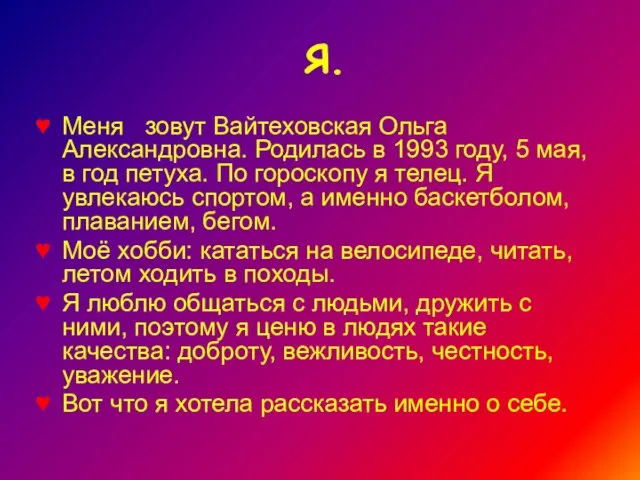 Я.

♥ Меня зовут Вайтеховская Ольга Александровна. Родилась в 1993 году, 5 мая, в год петуха. По гороскопу я телец. Я увлекаюсь спортом, а именно баскетболом, плаванием, бегом.

♥ Моё хобби: кататься на велосипеде, читать, летом ходить в походы.

♥ Я люблю общаться с людьми, дружить с ними, поэтому я ценю в людях такие качества: доброту, вежливость, честность, уважение.

♥ Вот что я хотела рассказать именно о себе.